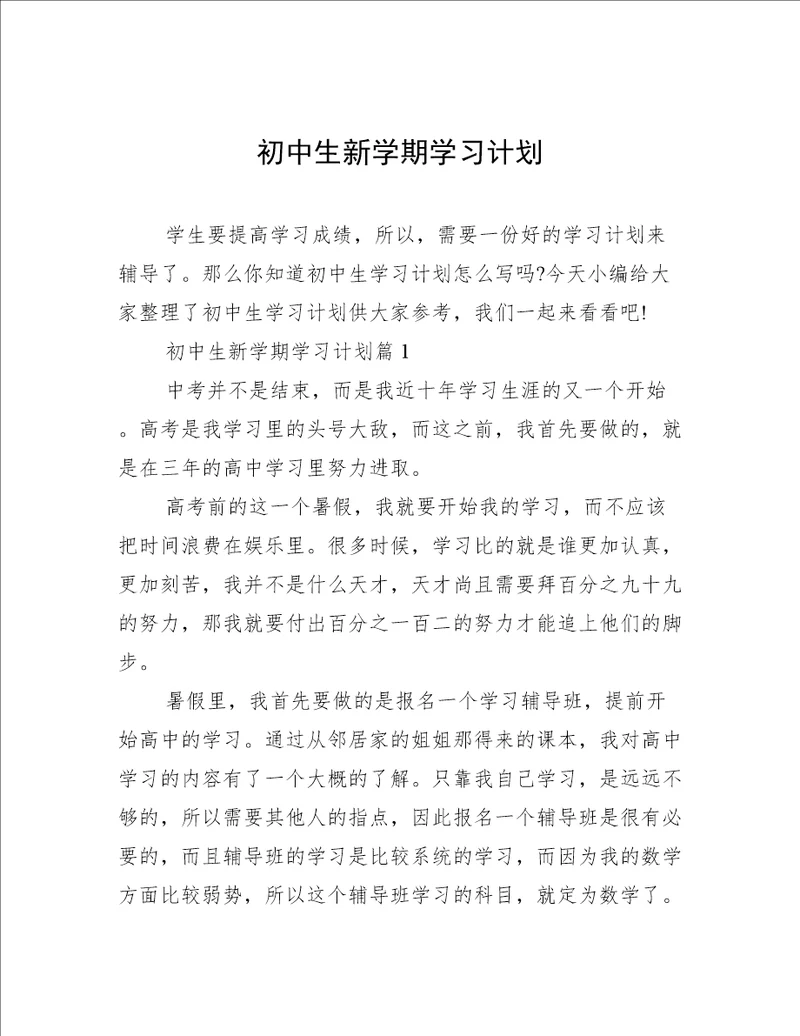 初中生新学期学习计划

学生要提高学习成绩，所以，需要一份好的学习计划来辅导了。那么你知道初中生学习计划怎么写吗?今天小编给大家整理了初中生学习计划供大家参考，我们一起来看看吧!

初中生新学期学习计划篇1

中考并不是结束，而是我近十年学习生涯的又一个开始。高考是我学习里的头号大敌，而这之前，我首先要做的，就是在三年的高中学习里努力进取。

高考前的这一个暑假，我就要开始我的学习，而不应该把时间浪费在娱乐里。很多时候，学习比的就是谁更加认真，更加刻苦，我并不是什么天才，天才尚且需要拜百分之九十九的努力，那我就要付出百分之一百二的努力才能追上他们的脚步。

暑假里，我首先要做的是报名一个学习辅导班，提前开始高中的学习。通过从邻居家的姐姐那得来的课本，我对高中学习的内容有了一个大概的了解。只靠我自己学习，是远远不够的，所以需要其他人的指点，因此报名一个辅导班是很有必要的，而且辅导班的学习是比较系统的学习，而因为我的数学方面比较弱势，所以这个辅导班学习的科目，就定为数学了。